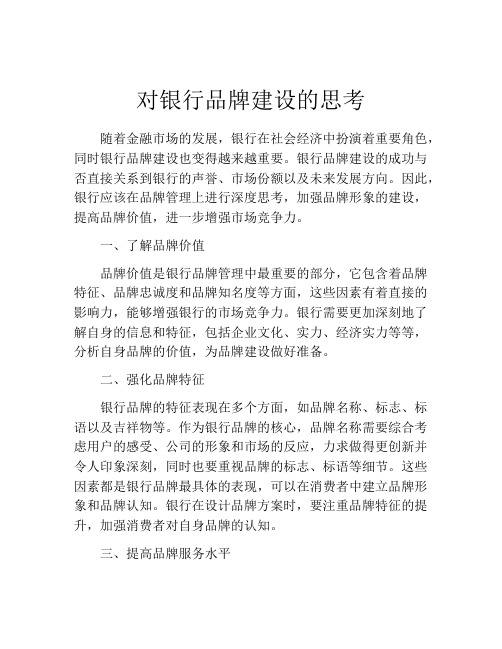 对银行品牌建设的思考

随着金融市场的发展，银行在社会经济中扮演着重要角色，同时银行品牌建设也变得越来越重要。银行品牌建设的成功与否直接关系到银行的声誉、市场份额以及未来发展方向。因此，银行应该在品牌管理上进行深度思考，加强品牌形象的建设，提高品牌价值，进一步增强市场竞争力。

一、了解品牌价值

品牌价值是银行品牌管理中最重要的部分，它包含着品牌特征、品牌忠诚度和品牌知名度等方面，这些因素有着直接的影响力，能够增强银行的市场竞争力。银行需要更加深刻地了解自身的信息和特征，包括企业文化、实力、经济实力等等，分析自身品牌的价值，为品牌建设做好准备。

二、强化品牌特征

银行品牌的特征表现在多个方面，如品牌名称、标志、标语以及吉祥物等。作为银行品牌的核心，品牌名称需要综合考虑用户的感受、公司的形象和市场的反应，力求做得更创新并令人印象深刻，同时也要重视品牌的标志、标语等细节。这些因素都是银行品牌最具体的表现，可以在消费者中建立品牌形象和品牌认知。银行在设计品牌方案时，要注重品牌特征的提升，加强消费者对自身品牌的认知。

三、提高品牌服务水平